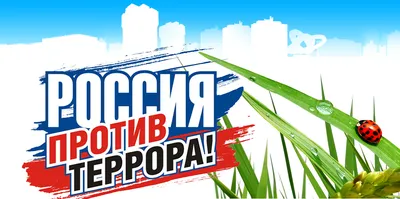 РОССИЯ
ПРОТИВ
ТЕРРОРА!